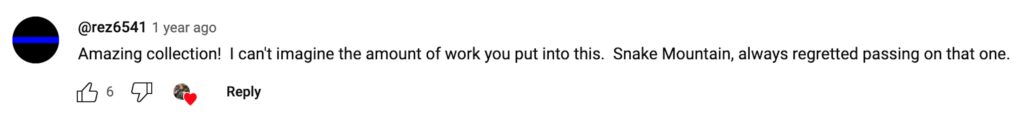 @rez6541 1 year ago
Amazing collection! I can't imagine the amount of work you put into this. Snake Mountain, always regretted passing on that one.

6 Reply